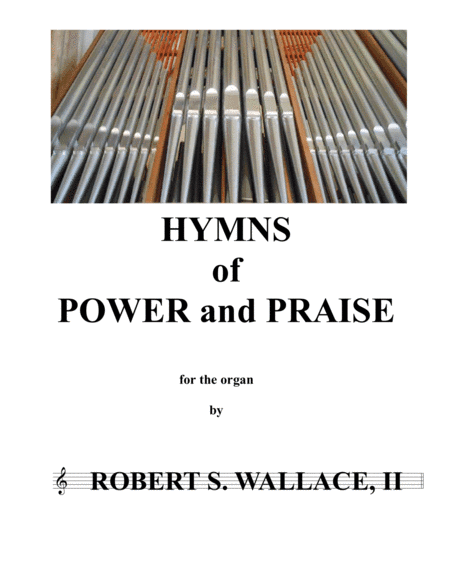 HYMNS
of
POWER and PRAISE

for the organ

by

ROBERT S. WALLACE, II